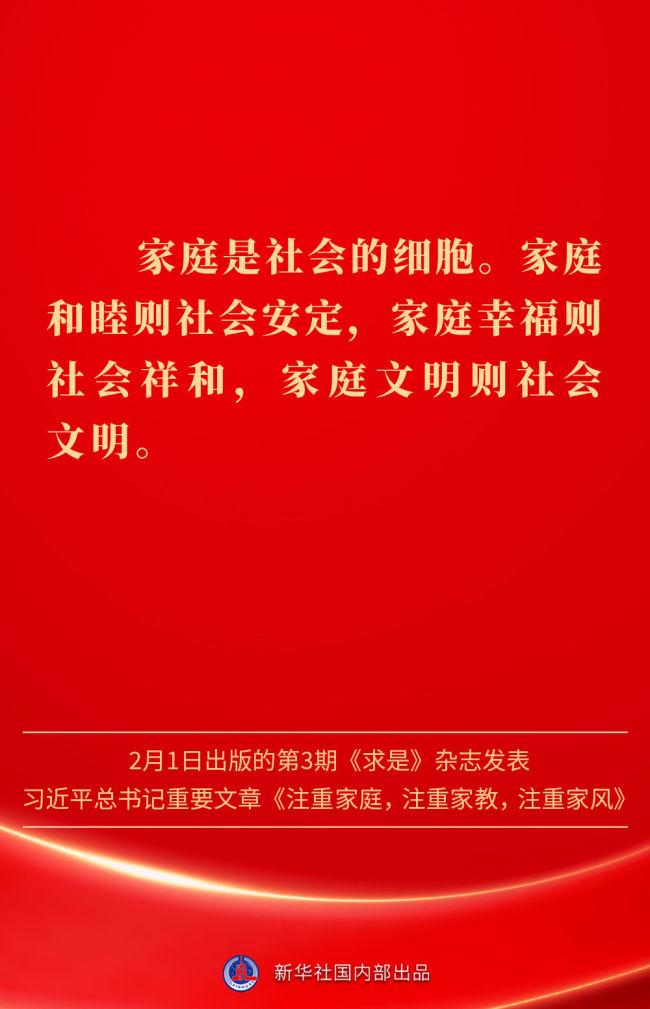 家庭是社会的细胞。家庭和睦则社会安定，家庭幸福则社会祥和，家庭文明则社会文明。

2月1日出版的第3期《求是》杂志发表
习近平总书记重要文章《注重家庭，注重家教，注重家风》

新华社国内部出品